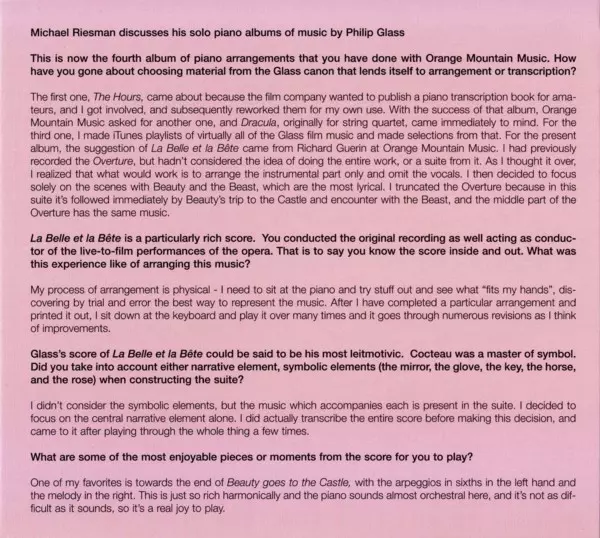 Michael Riesman discusses his solo piano albums of music by Philip Glass

This is now the fourth album of piano arrangements that you have done with Orange Mountain Music. How have you gone about choosing material from the Glass canon that lends itself to arrangement or transcription?

The first one, The Hours, came about because the film company wanted to publish a piano transcription book for amateurs, and I got involved, and subsequently reworked them for my own use. With the success of that album, Orange Mountain Music asked for another one, and Dracula, originally for string quartet, came immediately to mind. For the third one, I made iTunes playlists of virtually all of the Glass film music and made selections from that. For the present album, the suggestion of La Belle et la Bête came from Richard Guerin at Orange Mountain Music. I had previously recorded the Overture, but hadn't considered the idea of doing the entire work, or a suite from it. As I thought it over, I realized that what would work is to arrange the instrumental part only and omit the vocals. I then decided to focus solely on the scenes with Beauty and the Beast, which are the most lyrical. I truncated the Overture because in this suite it's followed immediately by Beauty's trip to the Castle and encounter with the Beast, and the middle part of the Overture has the same music.

La Belle et la Bête is a particularly rich score. You conducted the original recording as well acting as conductor of the live-to-film performances of the opera. That is to say you know the score inside and out. What was this experience like of arranging this music?

My process of arrangement is physical - I need to sit at the piano and try stuff out and see what "fits my hands", discovering by trial and error the best way to represent the music. After I have completed a particular arrangement and printed it out, I sit down at the keyboard and play it over many times and it goes through numerous revisions as I think of improvements.

Glass's score of La Belle et la Bête could be said to be his most leitmotivic. Cocteau was a master of symbol. Did you take into account either narrative element, symbolic elements (the mirror, the glove, the key, the horse, and the rose) when constructing the suite?

I didn't consider the symbolic elements, but the music which accompanies each is present in the suite. I decided to focus on the central narrative element alone. I did actually transcribe the entire score before making this decision, and came to it after playing through the whole thing a few times.

What are some of the most enjoyable pieces or moments from the score for you to play?

One of my favorites is towards the end of Beauty goes to the Castle, with the arpeggios in sixths in the left hand and the melody in the right. This is just so rich harmonically and the piano sounds almost orchestral here, and it's not as difficult as it sounds, so it's a real joy to play.